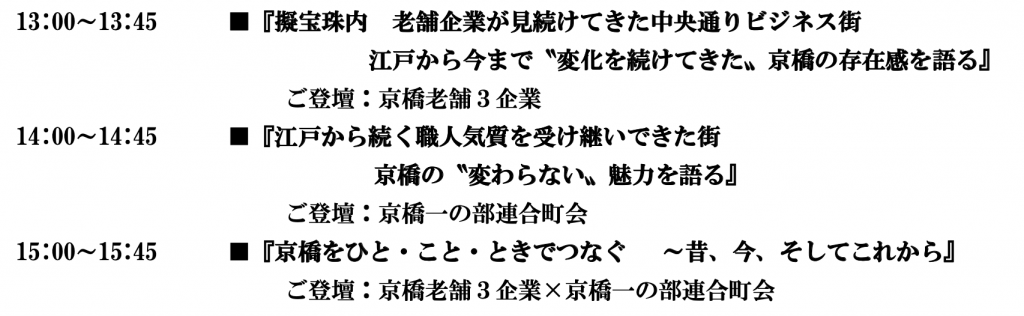 13:00～13:45　■『擬宝珠内　老舗企業が見続けてきた中央通りビジネス街

江戸から今まで〝変化を続けてきた〟京橋の存在感を語る』

ご登壇：京橋老舗３企業

14:00～14:45　■『江戸から続く職人気質を受け継いできた街

京橋の〝変わらない〟魅力を語る』

ご登壇：京橋一の部連合町会

15:00～15:45　■『京橋をひと・こと・ときでつなぐ　～昔、今、そしてこれから』

ご登壇：京橋老舗３企業×京橋一の部連合町会